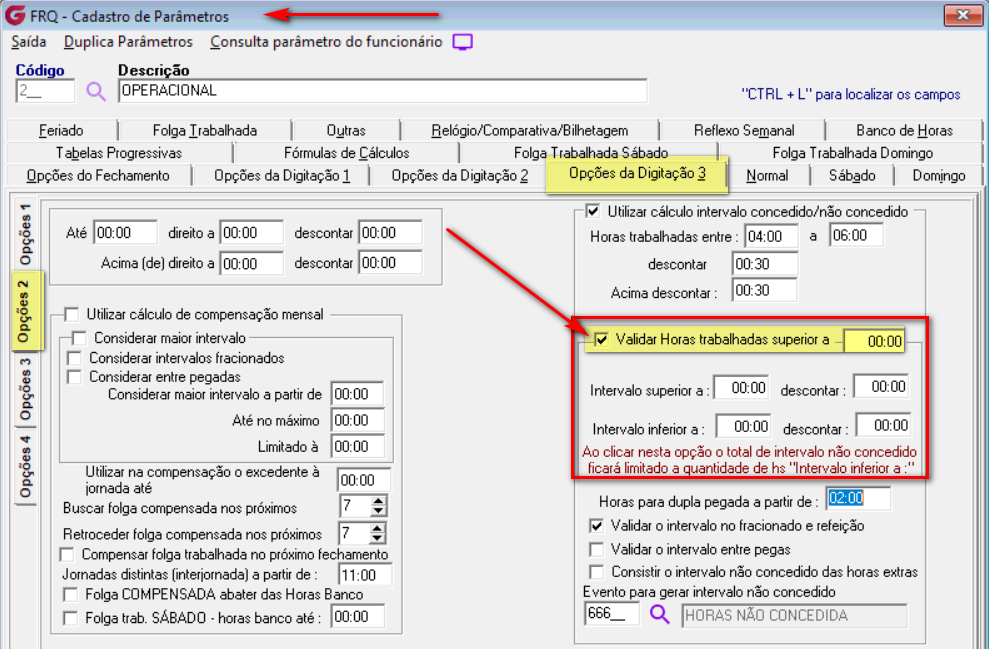 FRQ - Cadastro de Parâmetros

Saída Duplica Parâmetros Consulta parâmetro do funcionário

Código
2__

Descrição
OPERACIONAL

"CTRL + L" para localizar os campos

Feriado | Folga Trabalhada | Outras | Relógio/Comparativa/Bilhetagem | Reflexo Semanal | Banco de Horas
Tabelas Progressivas | Fórmulas de Cálculos | Folga Trabalhada Sábado | Folga Trabalhada Domingo
Opções do Fechamento | Opções da Digitação 1 | Opções da Digitação 2 | Opções da Digitação 3 | Normal | Sábado | Domingo

Opções 1
Opções 2
Opções 3
Opções 4

Até 00:00 direito a 00:00 descontar 00:00
Acima (de) direito a 00:00 descontar 00:00

Utilizar cálculo de compensação mensal
Considerar maior intervalo
Considerar intervalos fracionados
Considerar entre pegadas
Considerar maior intervalo a partir de 00:00
Até no máximo 00:00
Limitado à 00:00
Utilizar na compensação o excedente à jornada até 00:00
Buscar folga compensada nos próximos 7
Retroceder folga compensada nos próximos 7
Compensar folga trabalhada no próximo fechamento
Jornadas distintas (interjornada) a partir de : 11:00
Folga COMPENSADA abater das Horas Banco
Folga trab. SÁBADO - horas banco até : 00:00

Utilizar cálculo intervalo concedido/não concedido
Horas trabalhadas entre : 04:00 a 06:00
descontar 00:30
Acima descontar : 00:30

Validar Horas trabalhadas superior a 00:00
Intervalo superior a : 00:00 descontar : 00:00
Intervalo inferior a : 00:00 descontar : 00:00
Ao clicar nesta opção o total de intervalo não concedido ficará limitado a quantidade de hs "Intervalo inferior a :"

Horas para dupla pegada a partir de : 02:00
Validar o intervalo no fracionado e refeição
Validar o intervalo entre pegas
Consistir o intervalo não concedido das horas extras
Evento para gerar intervalo não concedido
666__ HORAS NÃO CONCEDIDA